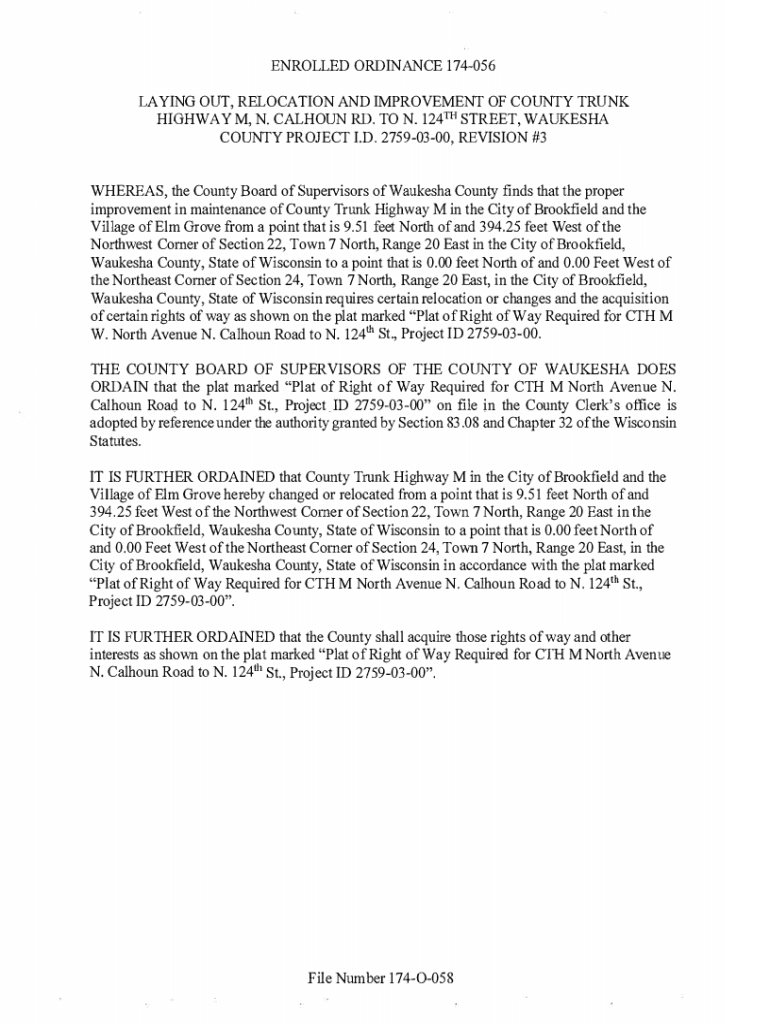 ENROLLED ORDINANCE 174-056

LAYING OUT, RELOCATION AND IMPROVEMENT OF COUNTY TRUNK HIGHWAY M, N. CALHOUN RD. TO N. 124$^{TH}$ STREET, WAUKESHA COUNTY PROJECT I.D. 2759-03-00, REVISION #3

WHEREAS, the County Board of Supervisors of Waukesha County finds that the proper improvement in maintenance of County Trunk Highway M in the City of Brookfield and the Village of Elm Grove from a point that is 9.51 feet North of and 394.25 feet West of the Northwest Corner of Section 22, Town 7 North, Range 20 East in the City of Brookfield, Waukesha County, State of Wisconsin to a point that is 0.00 feet North of and 0.00 Feet West of the Northeast Corner of Section 24, Town 7 North, Range 20 East, in the City of Brookfield, Waukesha County, State of Wisconsin requires certain relocation or changes and the acquisition of certain rights of way as shown on the plat marked "Plat of Right of Way Required for CTH M W. North Avenue N. Calhoun Road to N. 124$^{th}$ St., Project ID 2759-03-00.

THE COUNTY BOARD OF SUPERVISORS OF THE COUNTY OF WAUKESHA DOES ORDAIN that the plat marked "Plat of Right of Way Required for CTH M North Avenue N. Calhoun Road to N. 124$^{th}$ St., Project ID 2759-03-00" on file in the County Clerk's office is adopted by reference under the authority granted by Section 83.08 and Chapter 32 of the Wisconsin Statutes.

IT IS FURTHER ORDAINED that County Trunk Highway M in the City of Brookfield and the Village of Elm Grove hereby changed or relocated from a point that is 9.51 feet North of and 394.25 feet West of the Northwest Corner of Section 22, Town 7 North, Range 20 East in the City of Brookfield, Waukesha County, State of Wisconsin to a point that is 0.00 feet North of and 0.00 Feet West of the Northeast Corner of Section 24, Town 7 North, Range 20 East, in the City of Brookfield, Waukesha County, State of Wisconsin in accordance with the plat marked "Plat of Right of Way Required for CTH M North Avenue N. Calhoun Road to N. 124$^{th}$ St., Project ID 2759-03-00".

IT IS FURTHER ORDAINED that the County shall acquire those rights of way and other interests as shown on the plat marked "Plat of Right of Way Required for CTH M North Avenue N. Calhoun Road to N. 124$^{th}$ St., Project ID 2759-03-00".

File Number 174-O-058